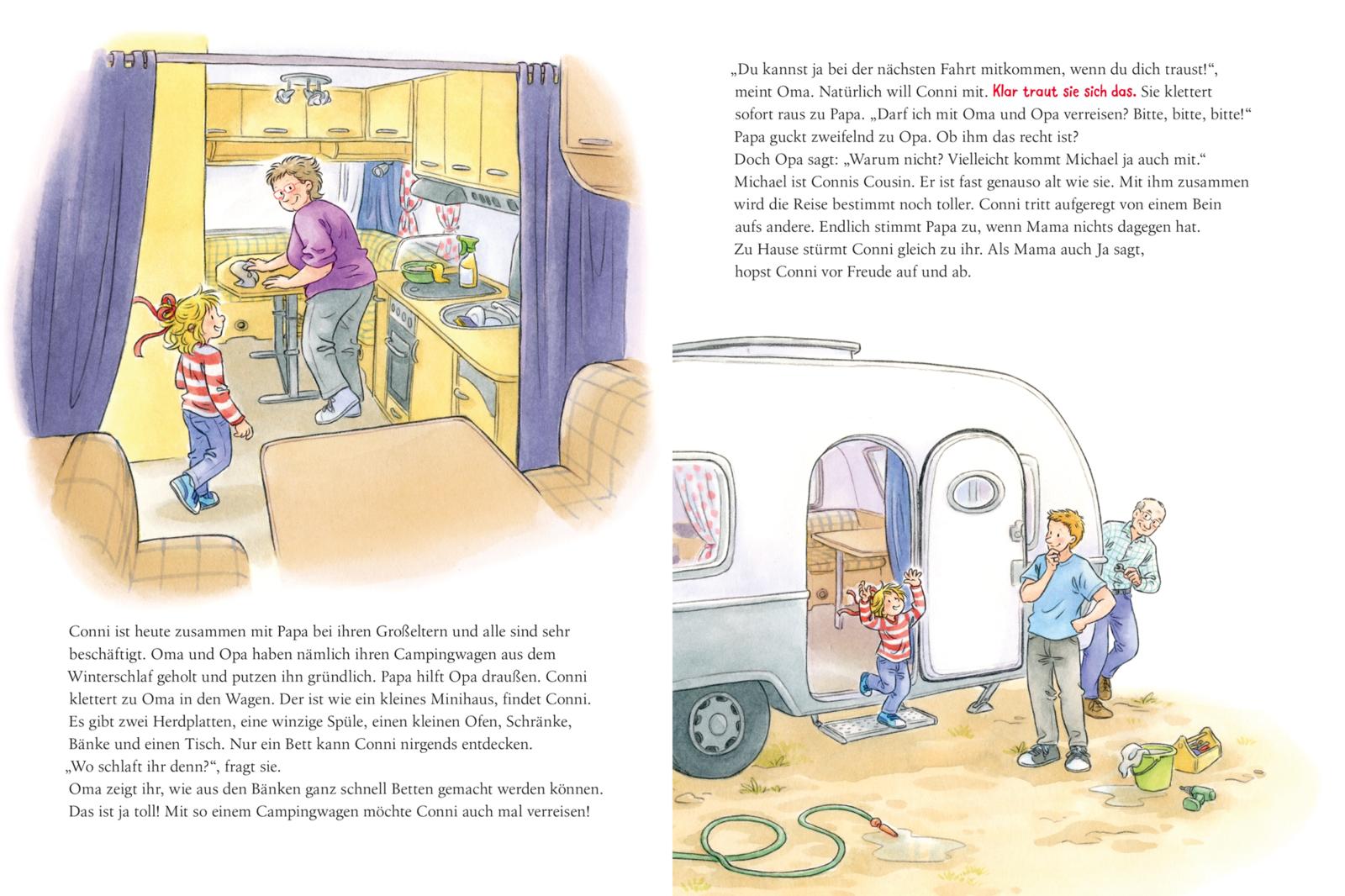 Conni ist heute zusammen mit Papa bei ihren Großeltern und alle sind sehr beschäftigt. Oma und Opa haben nämlich ihren Campingwagen aus dem Winterschlaf geholt und putzen ihn gründlich. Papa hilft Opa draußen. Conni klettert zu Oma in den Wagen. Der ist wie ein kleines Minihaus, findet Conni. Es gibt zwei Herdplatten, eine winzige Spüle, einen kleinen Ofen, Schränke, Bänke und einen Tisch. Nur ein Bett kann Conni nirgends entdecken.
„Wo schlaft ihr denn?“, fragt sie.
Oma zeigt ihr, wie aus den Bänken ganz schnell Betten gemacht werden können. Das ist ja toll! Mit so einem Campingwagen möchte Conni auch mal verreisen!

„Du kannst ja bei der nächsten Fahrt mitkommen, wenn du dich traust!“, meint Oma. Natürlich will Conni mit. Klar traut sie sich das. Sie klettert sofort raus zu Papa. „Darf ich mit Oma und Opa verreisen? Bitte, bitte, bitte!“
Papa guckt zweifelnd zu Opa. Ob ihm das recht ist?
Doch Opa sagt: „Warum nicht? Vielleicht kommt Michael ja auch mit.“
Michael ist Connis Cousin. Er ist fast genauso alt wie sie. Mit ihm zusammen wird die Reise bestimmt noch toller. Conni tritt aufgeregt von einem Bein aufs andere. Endlich stimmt Papa zu, wenn Mama nichts dagegen hat.
Zu Hause stürmt Conni gleich zu ihr. Als Mama auch Ja sagt, hopst Conni vor Freude auf und ab.